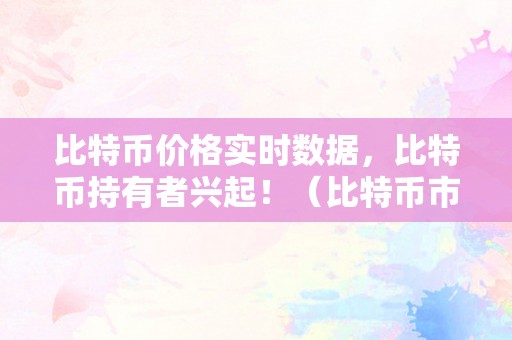 比特币价格实时数据，比特币持有者兴起！（比特币市